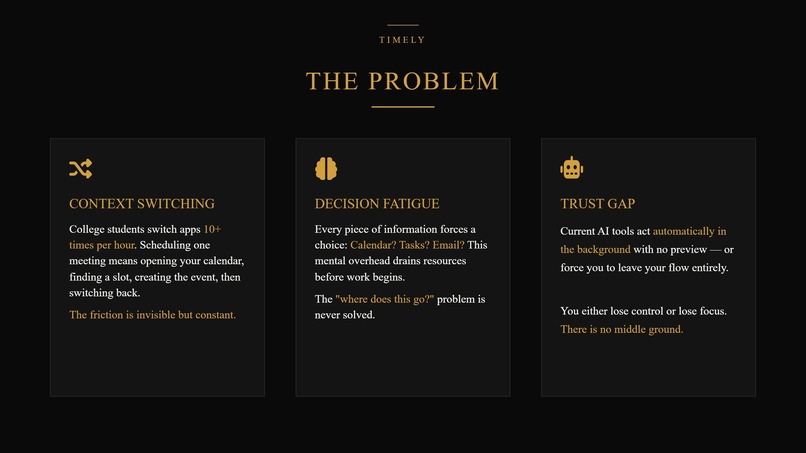 TIMELY

THE PROBLEM

CONTEXT SWITCHING

College students switch apps 10+ times per hour. Scheduling one meeting means opening your calendar, finding a slot, creating the event, then switching back.

The friction is invisible but constant.

DECISION FATIGUE

Every piece of information forces a choice: Calendar? Tasks? Email? This mental overhead drains resources before work begins.

The "where does this go?" problem is never solved.

TRUST GAP

Current AI tools act automatically in the background with no preview — or force you to leave your flow entirely.

You either lose control or lose focus. There is no middle ground.